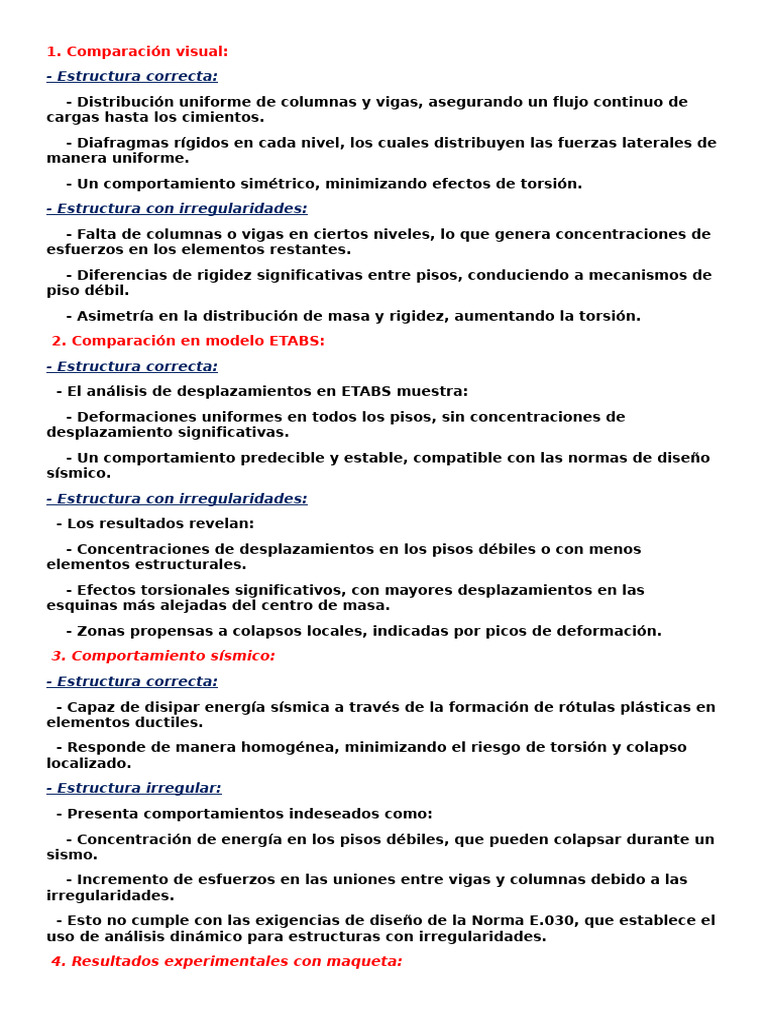 1. Comparación visual:

- Estructura correcta:

- Distribución uniforme de columnas y vigas, asegurando un flujo continuo de cargas hasta los cimientos.

- Diafragmas rígidos en cada nivel, los cuales distribuyen las fuerzas laterales de manera uniforme.

- Un comportamiento simétrico, minimizando efectos de torsión.

- Estructura con irregularidades:

- Falta de columnas o vigas en ciertos niveles, lo que genera concentraciones de esfuerzos en los elementos restantes.

- Diferencias de rigidez significativas entre pisos, conduciendo a mecanismos de piso débil.

- Asimetría en la distribución de masa y rigidez, aumentando la torsión.

2. Comparación en modelo ETABS:

- Estructura correcta:

- El análisis de desplazamientos en ETABS muestra:

- Deformaciones uniformes en todos los pisos, sin concentraciones de desplazamiento significativas.

- Un comportamiento predecible y estable, compatible con las normas de diseño sísmico.

- Estructura con irregularidades:

- Los resultados revelan:

- Concentraciones de desplazamientos en los pisos débiles o con menos elementos estructurales.

- Efectos torsionales significativos, con mayores desplazamientos en las esquinas más alejadas del centro de masa.

- Zonas propensas a colapsos locales, indicadas por picos de deformación.

3. Comportamiento sísmico:

- Estructura correcta:

- Capaz de disipar energía sísmica a través de la formación de rótulas plásticas en elementos ductiles.

- Responde de manera homogénea, minimizando el riesgo de torsión y colapso localizado.

- Estructura irregular:

- Presenta comportamientos indeseados como:

- Concentración de energía en los pisos débiles, que pueden colapsar durante un sismo.

- Incremento de esfuerzos en las uniones entre vigas y columnas debido a las irregularidades.

- Esto no cumple con las exigencias de diseño de la Norma E.030, que establece el uso de análisis dinámico para estructuras con irregularidades.

4. Resultados experimentales con maqueta: